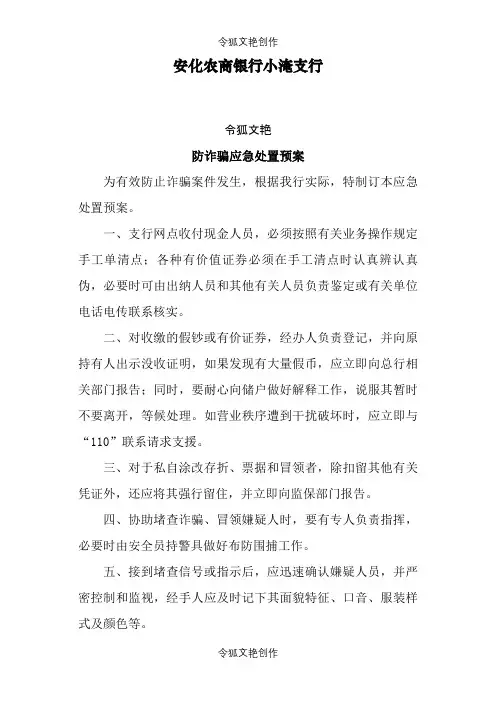 令狐文艳创作

安化农商银行小淹支行

令狐文艳

防诈骗应急处置预案

为有效防止诈骗案件发生，根据我行实际，特制订本应急处置预案。

一、支行网点收付现金人员，必须按照有关业务操作规定手工单清点；各种有价值证券必须在手工清点时认真辨认真伪，必要时可由出纳人员和其他有关人员负责鉴定或有关单位电话电传联系核实。

二、对收缴的假钞或有价证券，经办人负责登记，并向原持有人出示没收证明，如果发现有大量假币，应立即向总行相关部门报告；同时，要耐心向储户做好解释工作，说服其暂时不要离开，等候处理。如营业秩序遭到干扰破坏时，应立即与“110”联系请求支援。

三、对于私自涂改存折、票据和冒领者，除扣留其他有关凭证外，还应将其强行留住，并立即向监保部门报告。

四、协助堵查诈骗、冒领嫌疑人时，要有专人负责指挥，必要时由安全员持警具做好布防围捕工作。

五、接到堵查信号或指示后，应迅速确认嫌疑人员，并严密控制和监视，经手人应及时记下其面貌特征、口音、服装样式及颜色等。

令狐文艳创作